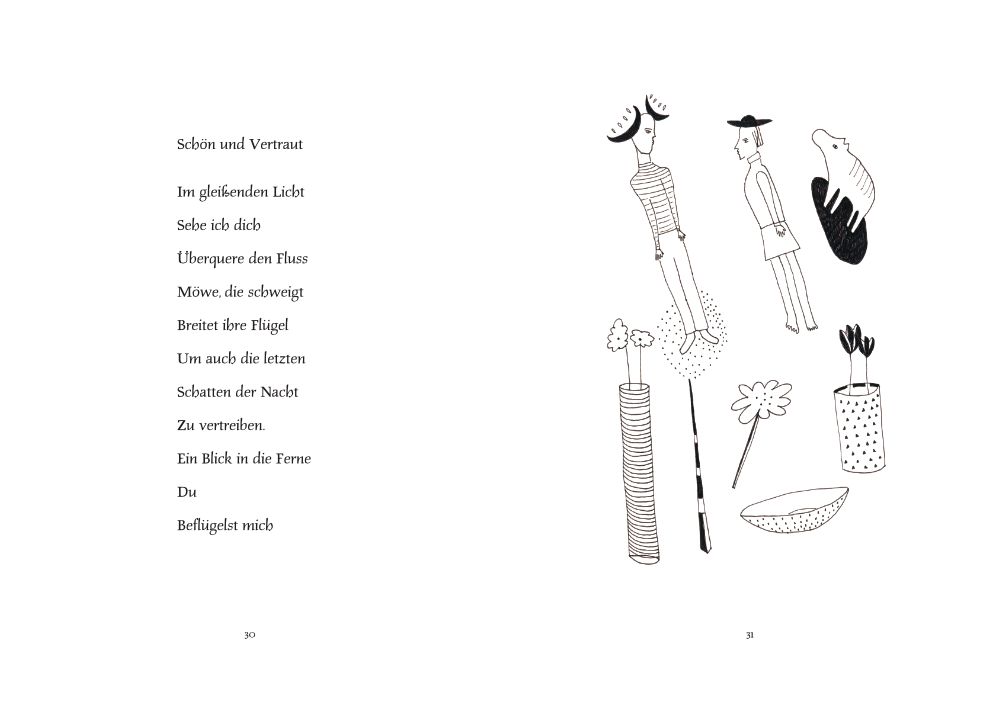 Schön und Vertraut

Im gleißenden Licht
Sehe ich dich
Überquere den Fluss
Möwe, die schweigt
Breitet ihre Flügel
Um auch die letzten
Schatten der Nacht
Zu vertreiben.
Ein Blick in die Ferne
Du
Beflügelst mich

30

31